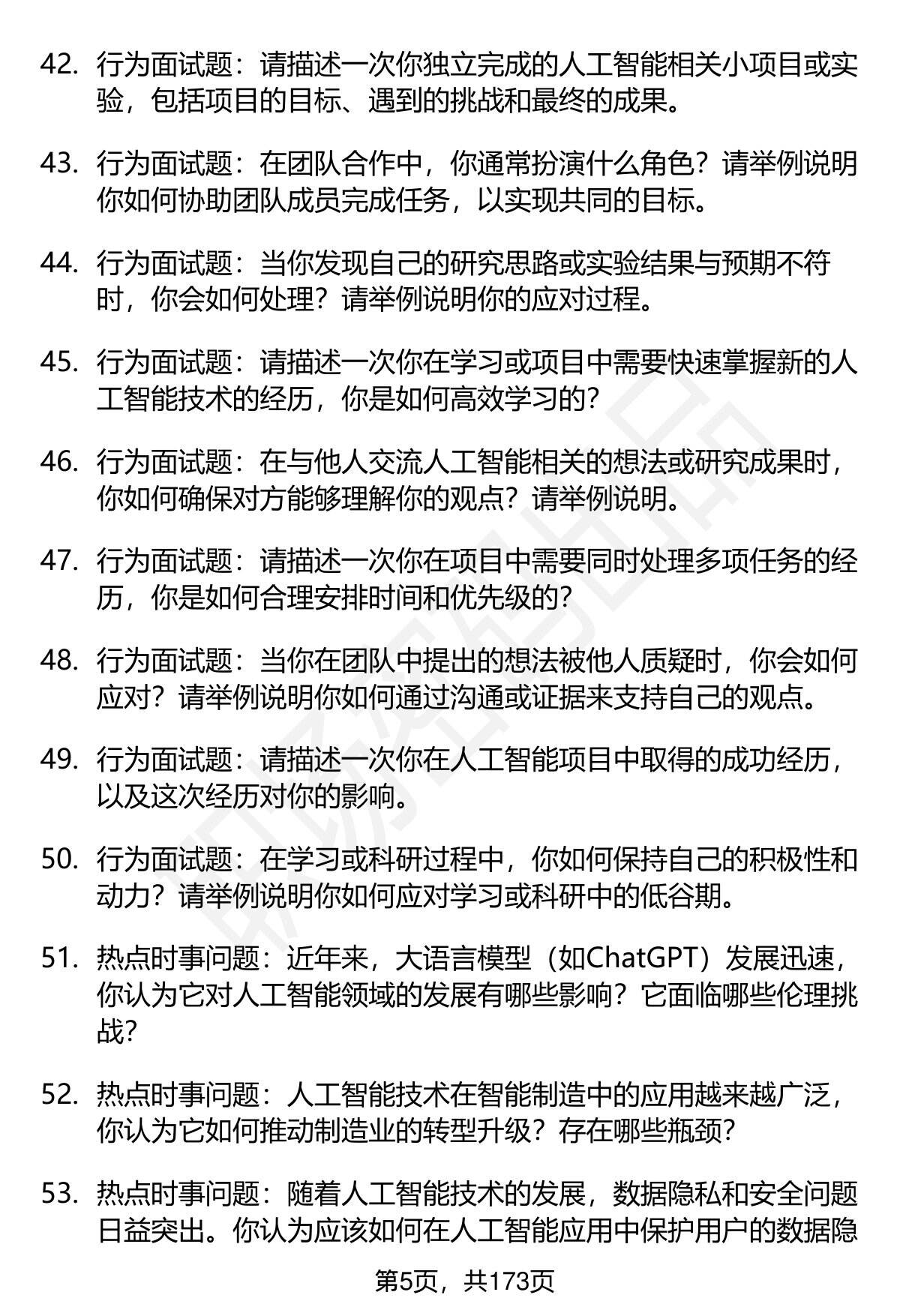 42. 行为面试题：请描述一次你独立完成的人工智能相关小项目或实验，包括项目的目标、遇到的挑战和最终的成果。

43. 行为面试题：在团队合作中，你通常扮演什么角色？请举例说明你如何协助团队成员完成任务，以实现共同的目标。

44. 行为面试题：当你发现自己的研究思路或实验结果与预期不符时，你会如何处理？请举例说明你的应对过程。

45. 行为面试题：请描述一次你在学习或项目中需要快速掌握新的人工智能技术的经历，你是如何高效学习的？

46. 行为面试题：在与他人交流人工智能相关的想法或研究成果时，你如何确保对方能够理解你的观点？请举例说明。

47. 行为面试题：请描述一次你在项目中需要同时处理多项任务的经历，你是如何合理安排时间和优先级的？

48. 行为面试题：当你在团队中提出的想法被他人质疑时，你会如何应对？请举例说明你如何通过沟通或证据来支持自己的观点。

49. 行为面试题：请描述一次你在人工智能项目中取得的成功经历，以及这次经历对你的影响。

50. 行为面试题：在学习或科研过程中，你如何保持自己的积极性和动力？请举例说明你如何应对学习或科研中的低谷期。

51. 热点时事问题：近年来，大语言模型（如ChatGPT）发展迅速，你认为它对人工智能领域的发展有哪些影响？它面临哪些伦理挑战？

52. 热点时事问题：人工智能技术在智能制造中的应用越来越广泛，你认为它如何推动制造业的转型升级？存在哪些瓶颈？

53. 热点时事问题：随着人工智能技术的发展，数据隐私和安全问题日益突出。你认为应该如何在人工智能应用中保护用户的数据隐

第5页，共173页